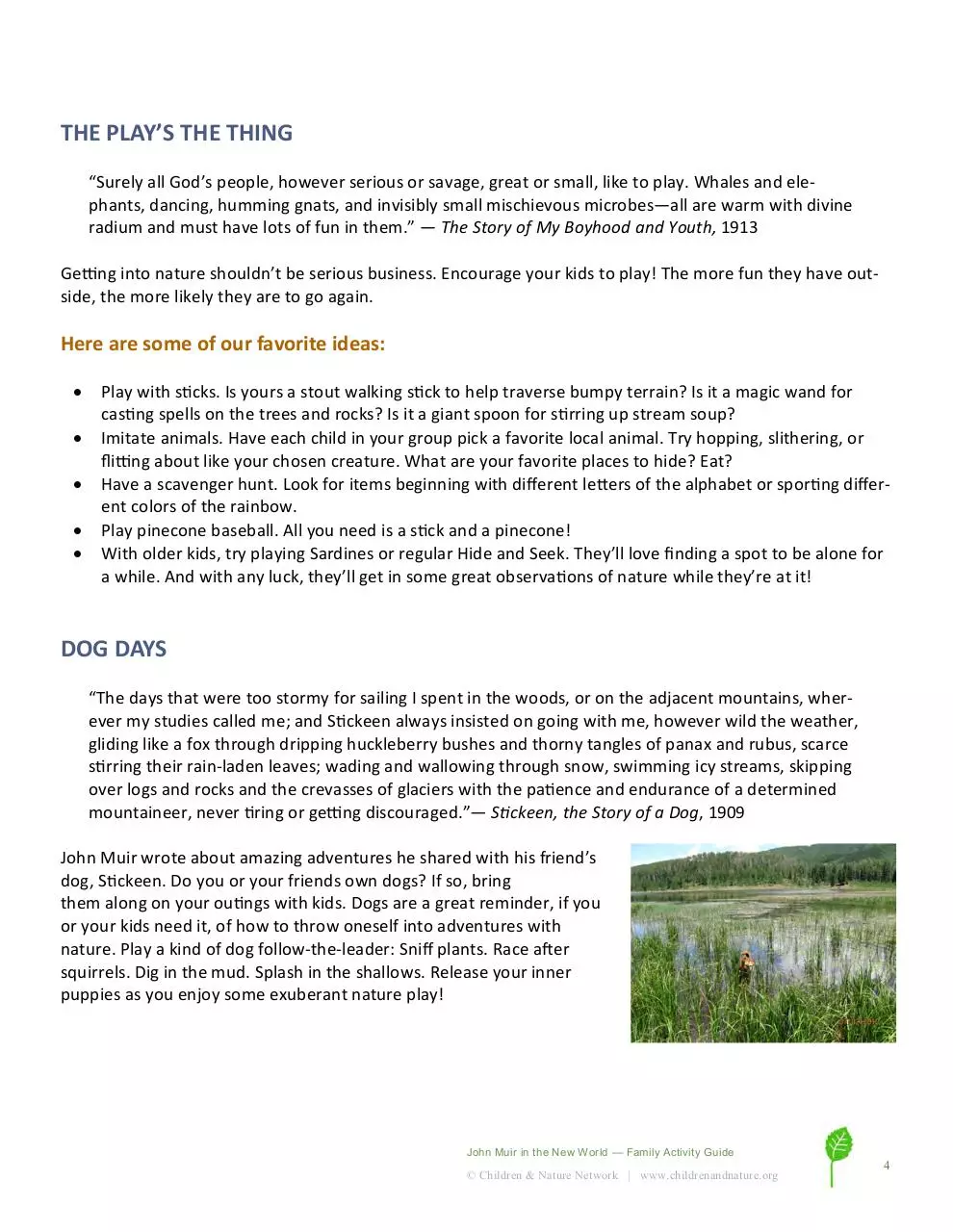 THE PLAY'S THE THING

"Surely all God's people, however serious or savage, great or small, like to play. Whales and elephants, dancing, humming gnats, and invisibly small mischievous microbes—all are warm with divine radium and must have lots of fun in them." — The Story of My Boyhood and Youth, 1913

Getting into nature shouldn't be serious business. Encourage your kids to play! The more fun they have outside, the more likely they are to go again.

Here are some of our favorite ideas:

• Play with sticks. Is yours a stout walking stick to help traverse bumpy terrain? Is it a magic wand for casting spells on the trees and rocks? Is it a giant spoon for stirring up stream soup?
• Imitate animals. Have each child in your group pick a favorite local animal. Try hopping, slithering, or flitting about like your chosen creature. What are your favorite places to hide? Eat?
• Have a scavenger hunt. Look for items beginning with different letters of the alphabet or sporting different colors of the rainbow.
• Play pinecone baseball. All you need is a stick and a pinecone!
• With older kids, try playing Sardines or regular Hide and Seek. They'll love finding a spot to be alone for a while. And with any luck, they'll get in some great observations of nature while they're at it!

DOG DAYS

"The days that were too stormy for sailing I spent in the woods, or on the adjacent mountains, wherever my studies called me; and Stickeen always insisted on going with me, however wild the weather, gliding like a fox through dripping huckleberry bushes and thorny tangles of panax and rubus, scarce stirring their rain-laden leaves; wading and wallowing through snow, swimming icy streams, skipping over logs and rocks and the crevasses of glaciers with the patience and endurance of a determined mountaineer, never tiring or getting discouraged."— Stickeen, the Story of a Dog, 1909

John Muir wrote about amazing adventures he shared with his friend's dog, Stickeen. Do you or your friends own dogs? If so, bring them along on your outings with kids. Dogs are a great reminder, if you or your kids need it, of how to throw oneself into adventures with nature. Play a kind of dog follow-the-leader: Sniff plants. Race after squirrels. Dig in the mud. Splash in the shallows. Release your inner puppies as you enjoy some exuberant nature play!

John Muir in the New World — Family Activity Guide
© Children & Nature Network | www.childrenandnature.org

4